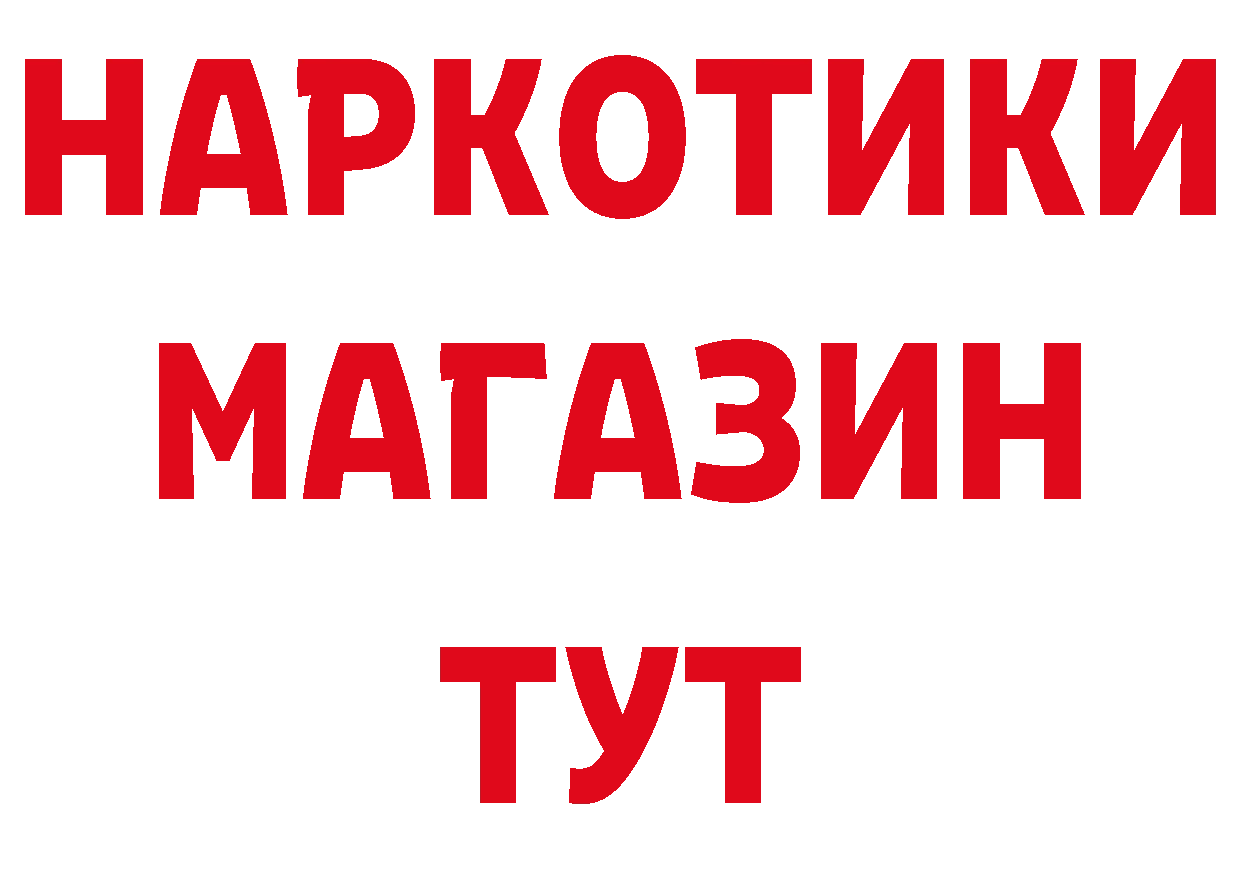 НАРКОТИКИ МАГАЗИН ТУТ